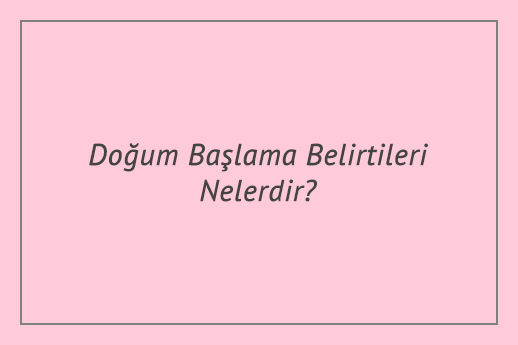 Doğum Başlama Belirtileri Nelerdir?